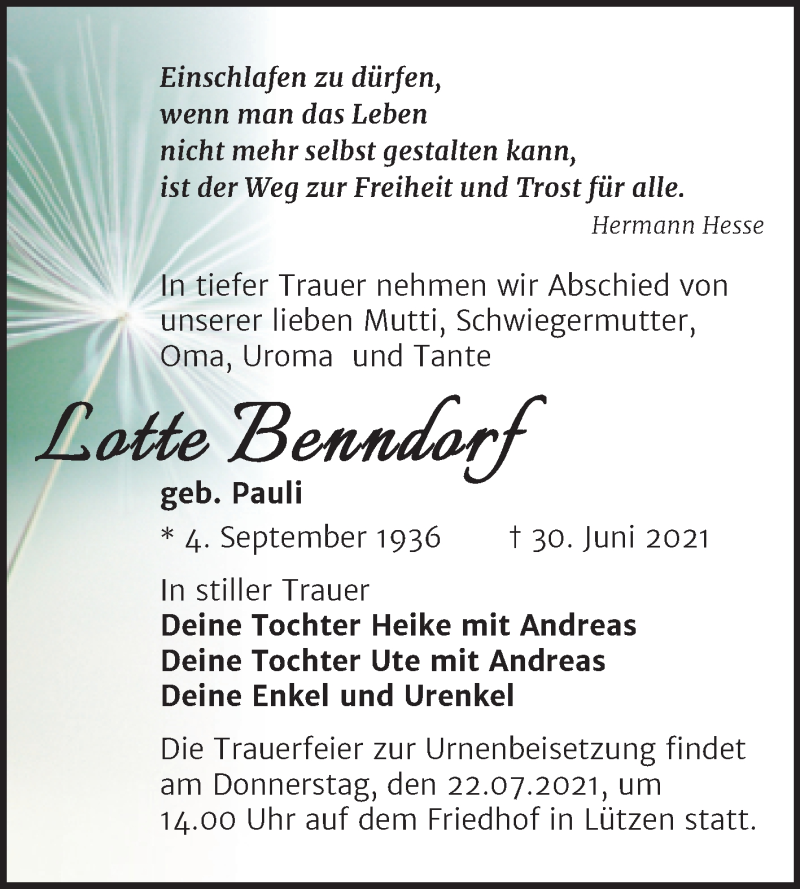 Einschlafen zu dürfen,
wenn man das Leben
nicht mehr selbst gestalten kann,
ist der Weg zur Freiheit und Trost für alle.
Hermann Hesse

In tiefer Trauer nehmen wir Abschied von unserer lieben Mutti, Schwiegermutter, Oma, Uroma und Tante

Lotte Benndorf
geb. Pauli
* 4. September 1936 † 30. Juni 2021

In stiller Trauer
Deine Tochter Heike mit Andreas
Deine Tochter Ute mit Andreas
Deine Enkel und Urenkel

Die Trauerfeier zur Urnenbeisetzung findet am Donnerstag, den 22.07.2021, um 14.00 Uhr auf dem Friedhof in Lützen statt.